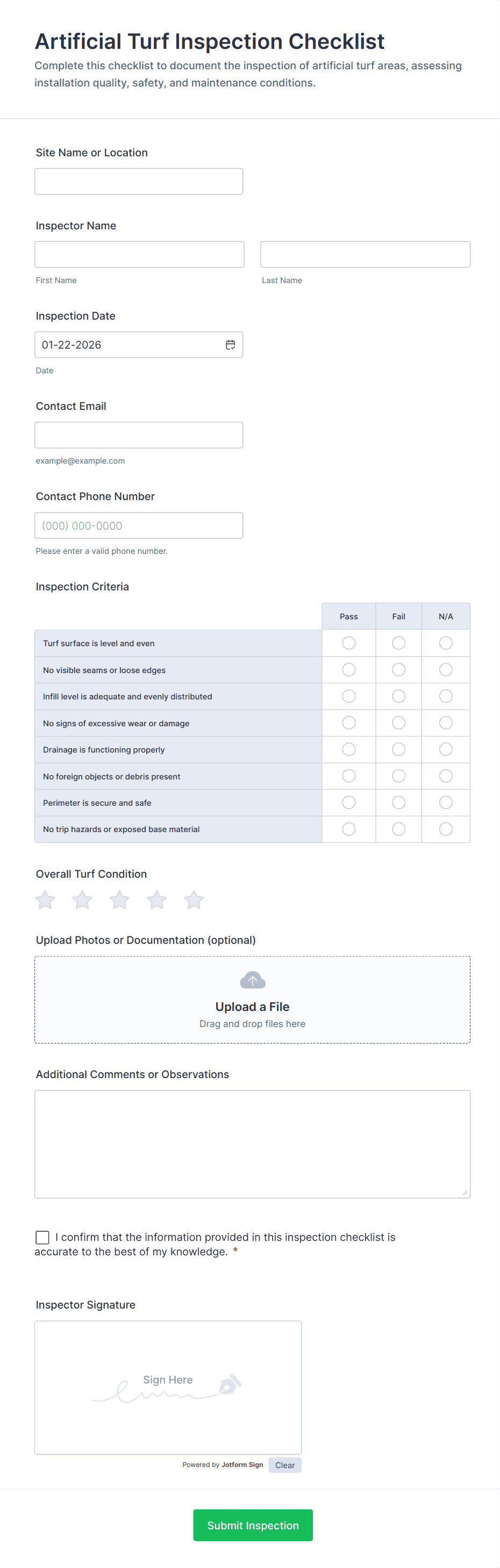 Artificial Turf Inspection Checklist
Complete this checklist to document the inspection of artificial turf areas, assessing installation quality, safety, and maintenance conditions.

Site Name or Location

Inspector Name

First Name

Last Name

Inspection Date

01-22-2026

Date

Contact Email

example@example.com

Contact Phone Number

(000) 000-0000

Please enter a valid phone number.

Inspection Criteria

| | Pass | Fail | N/A |
|---|---|---|---|
| Turf surface is level and even | | | |
| No visible seams or loose edges | | | |
| Infill level is adequate and evenly distributed | | | |
| No signs of excessive wear or damage | | | |
| Drainage is functioning properly | | | |
| No foreign objects or debris present | | | |
| Perimeter is secure and safe | | | |
| No trip hazards or exposed base material | | | |

Overall Turf Condition

Upload Photos or Documentation (optional)

Upload a File
Drag and drop files here

Additional Comments or Observations

I confirm that the information provided in this inspection checklist is accurate to the best of my knowledge. *

Inspector Signature

Sign Here

Powered by Jotform Sign Clear

Submit Inspection